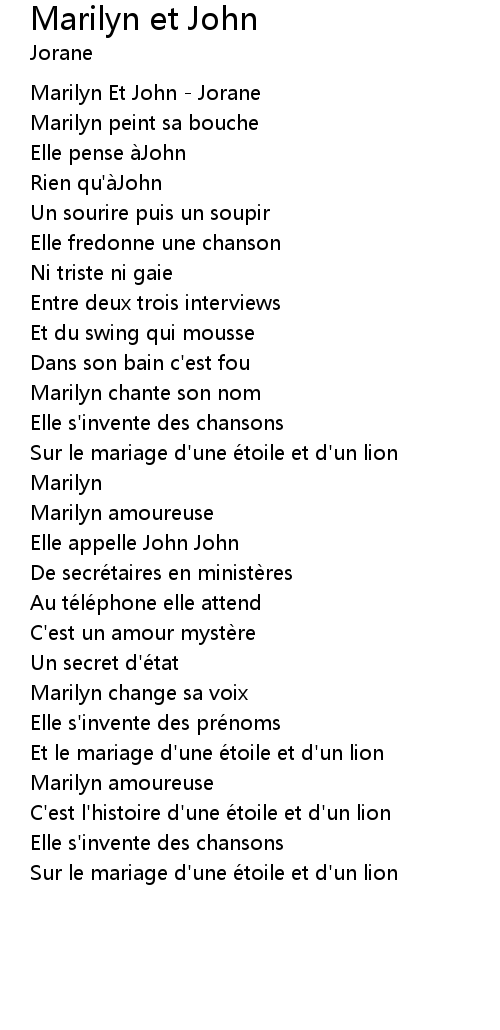 Marilyn et John
Jorane

Marilyn Et John - Jorane
Marilyn peint sa bouche
Elle pense àJohn
Rien qu'àJohn
Un sourire puis un soupir
Elle fredonne une chanson
Ni triste ni gaie
Entre deux trois interviews
Et du swing qui mousse
Dans son bain c'est fou
Marilyn chante son nom
Elle s'invente des chansons
Sur le mariage d'une étoile et d'un lion
Marilyn
Marilyn amoureuse
Elle appelle John John
De secrétaires en ministères
Au téléphone elle attend
C'est un amour mystère
Un secret d'état
Marilyn change sa voix
Elle s'invente des prénoms
Et le mariage d'une étoile et d'un lion
Marilyn amoureuse
C'est l'histoire d'une étoile et d'un lion
Elle s'invente des chansons
Sur le mariage d'une étoile et d'un lion